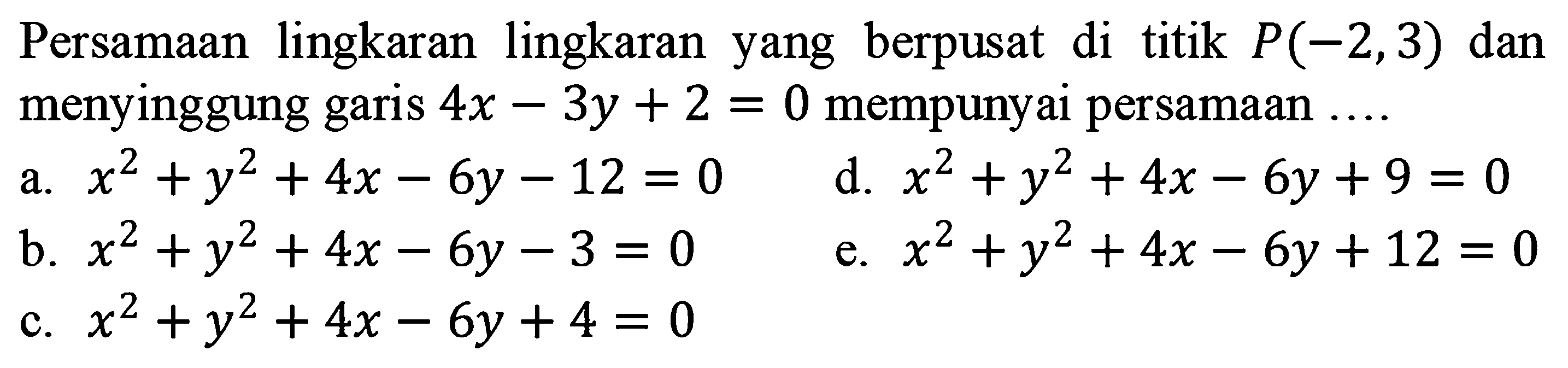 Persamaan lingkaran lingkaran yang berpusat di titik $P(-2,3)$ dan menyinggung garis $4x-3y+2=0$ mempunyai persamaan ....

a. $x^2+y^2+4x-6y-12=0$
b. $x^2+y^2+4x-6y-3=0$
c. $x^2+y^2+4x-6y+4=0$
d. $x^2+y^2+4x-6y+9=0$
e. $x^2+y^2+4x-6y+12=0$